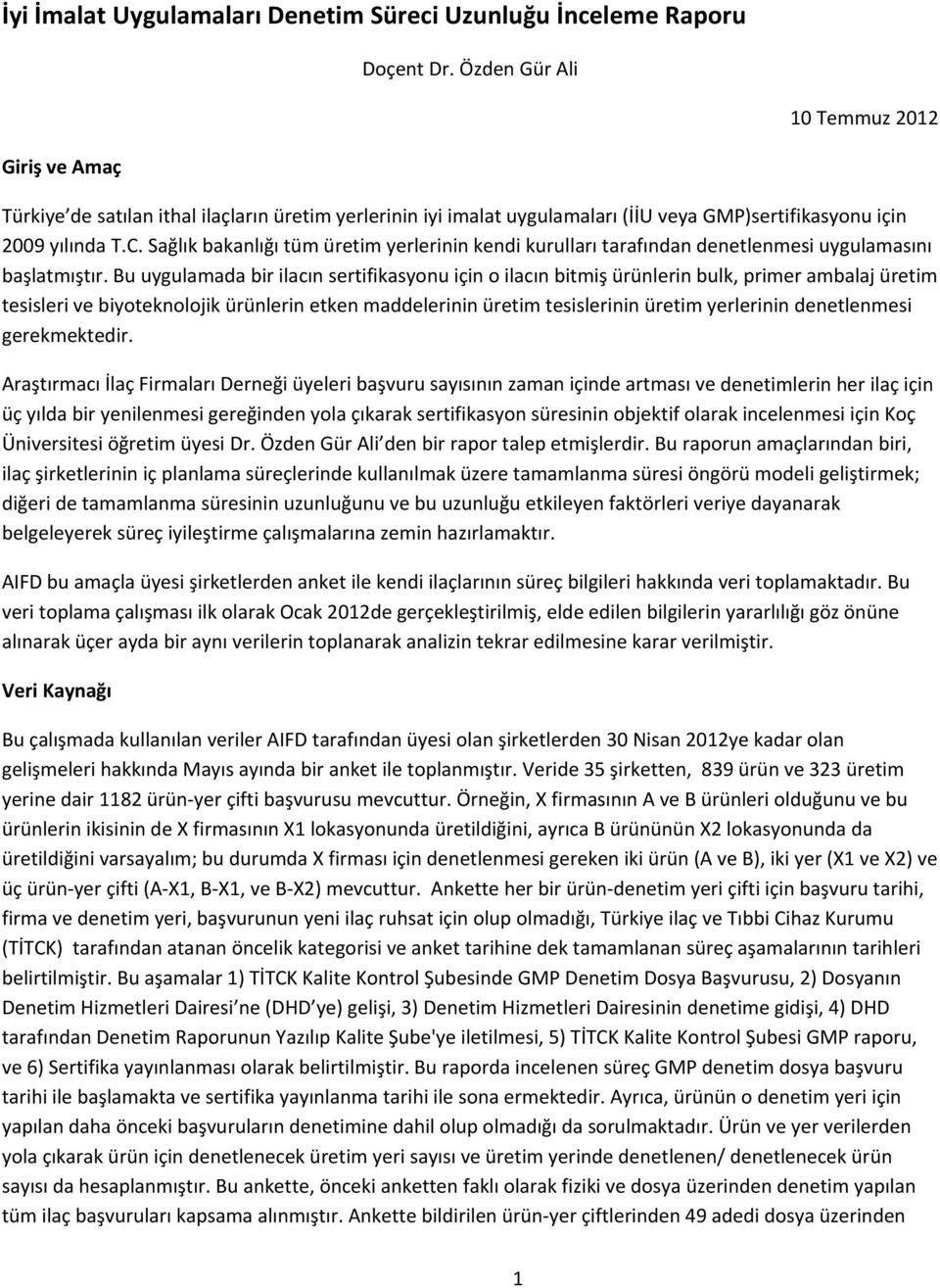 İyi İmalat Uygulamaları Denetim Süreci Uzunluğu İnceleme Raporu

Doçent Dr. Özden Gür Ali

10 Temmuz 2012

Giriş ve Amaç

Türkiye'de satılan ithal ilaçların üretim yerlerinin iyi imalat uygulamaları (İİU veya GMP)sertifikasyonu için 2009 yılında T.C. Sağlık bakanlığı tüm üretim yerlerinin kendi kurulları tarafından denetlenmesi uygulamasını başlatmıştır. Bu uygulamada bir ilacın sertifikasyonu için o ilacın bitmiş ürünlerin bulk, primer ambalaj üretim tesisleri ve biyoteknolojik ürünlerin etken maddelerinin üretim tesislerinin üretim yerlerinin denetlenmesi gerekmektedir.

Araştırmacı İlaç Firmaları Derneği üyeleri başvuru sayısının zaman içinde artması ve denetimlerin her ilaç için üç yılda bir yenilenmesi gereğinden yola çıkarak sertifikasyon süresinin objektif olarak incelenmesi için Koç Üniversitesi öğretim üyesi Dr. Özden Gür Ali'den bir rapor talep etmişlerdir. Bu raporun amaçlarından biri, ilaç şirketlerinin iç planlama süreçlerinde kullanılmak üzere tamamlanma süresi öngörü modeli geliştirmek; diğeri de tamamlanma süresinin uzunluğunu ve bu uzunluğu etkileyen faktörleri veriye dayanarak belgeleyerek süreç iyileştirme çalışmalarına zemin hazırlamaktır.

AIFD bu amaçla üyesi şirketlerden anket ile kendi ilaçlarının süreç bilgileri hakkında veri toplamaktadır. Bu veri toplama çalışması ilk olarak Ocak 2012de gerçekleştirilmiş, elde edilen bilgilerin yararlılığı göz önüne alınarak üçer ayda bir aynı verilerin toplanarak analizin tekrar edilmesine karar verilmiştir.

Veri Kaynağı

Bu çalışmada kullanılan veriler AIFD tarafından üyesi olan şirketlerden 30 Nisan 2012ye kadar olan gelişmeleri hakkında Mayıs ayında bir anket ile toplanmıştır. Veride 35 şirketten, 839 ürün ve 323 üretim yerine dair 1182 ürün-yer çifti başvurusu mevcuttur. Örneğin, X firmasının A ve B ürünleri olduğunu ve bu ürünlerin ikisinin de X firmasının X1 lokasyonunda üretildiğini, ayrıca B ürününün X2 lokasyonunda da üretildiğini varsayalım; bu durumda X firması için denetlenmesi gereken iki ürün (A ve B), iki yer (X1 ve X2) ve üç ürün-yer çifti (A-X1, B-X1, ve B-X2) mevcuttur. Ankette her bir ürün-denetim yeri çifti için başvuru tarihi, firma ve denetim yeri, başvurunun yeni ilaç ruhsat için olup olmadığı, Türkiye ilaç ve Tıbbi Cihaz Kurumu (TİTCK) tarafından atanan öncelik kategorisi ve anket tarihine dek tamamlanan süreç aşamalarının tarihleri belirtilmiştir. Bu aşamalar 1) TİTCK Kalite Kontrol Şubesinde GMP Denetim Dosya Başvurusu, 2) Dosyanın Denetim Hizmetleri Dairesi'ne (DHD'ye) gelişi, 3) Denetim Hizmetleri Dairesinin denetime gidişi, 4) DHD tarafından Denetim Raporunun Yazılıp Kalite Şube'ye iletilmesi, 5) TİTCK Kalite Kontrol Şubesi GMP raporu, ve 6) Sertifika yayınlanması olarak belirtilmiştir. Bu raporda incelenen süreç GMP denetim dosya başvuru tarihi ile başlamakta ve sertifika yayınlanma tarihi ile sona ermektedir. Ayrıca, ürünün o denetim yeri için yapılan daha önceki başvuruların denetimine dahil olup olmadığı da sorulmaktadır. Ürün ve yer verilerden yola çıkarak ürün için denetlenecek üretim yeri sayısı ve üretim yerinde denetlenen/ denetlenecek ürün sayısı da hesaplanmıştır. Bu ankette, önceki anketten faklı olarak fiziki ve dosya üzerinden denetim yapılan tüm ilaç başvuruları kapsama alınmıştır. Ankette bildirilen ürün-yer çiftlerinden 49 adedi dosya üzerinden

1